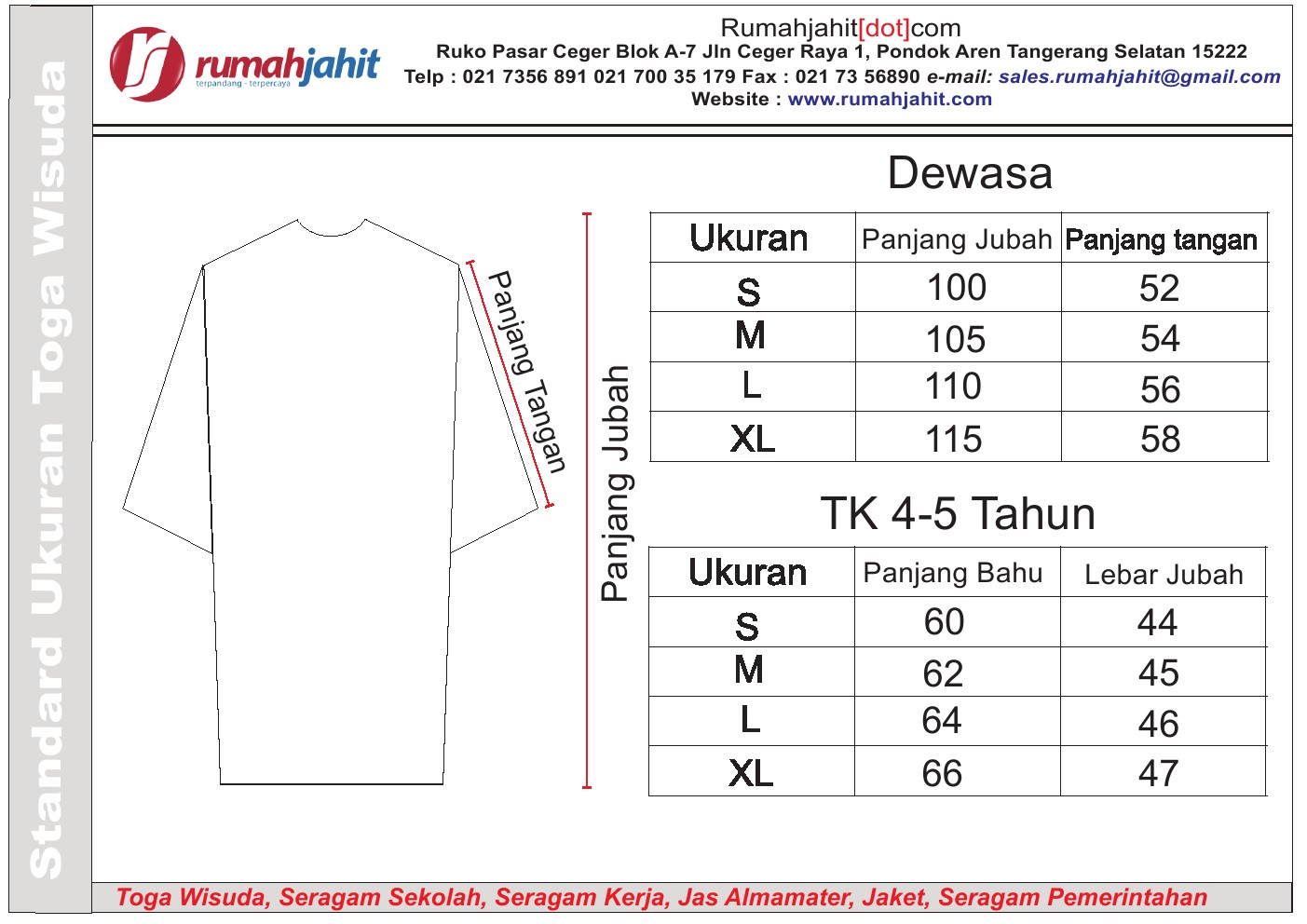 Standard Ukuran Toga Wisuda

rumahjahit
terpandang - terpercaya

Rumahjahit[dot]com
Ruko Pasar Ceger Blok A-7 Jln Ceger Raya 1, Pondok Aren Tangerang Selatan 15222
Telp : 021 7356 891 021 700 35 179 Fax : 021 73 56890 e-mail: sales.rumahjahit@gmail.com
Website : www.rumahjahit.com

Panjang Tangan

Panjang Jubah

Dewasa

| Ukuran | Panjang Jubah | Panjang tangan |
|---|---|---|
| S | 100 | 52 |
| M | 105 | 54 |
| L | 110 | 56 |
| XL | 115 | 58 |

TK 4-5 Tahun

| Ukuran | Panjang Bahu | Lebar Jubah |
|---|---|---|
| S | 60 | 44 |
| M | 62 | 45 |
| L | 64 | 46 |
| XL | 66 | 47 |

Toga Wisuda, Seragam Sekolah, Seragam Kerja, Jas Almamater, Jaket, Seragam Pemerintahan